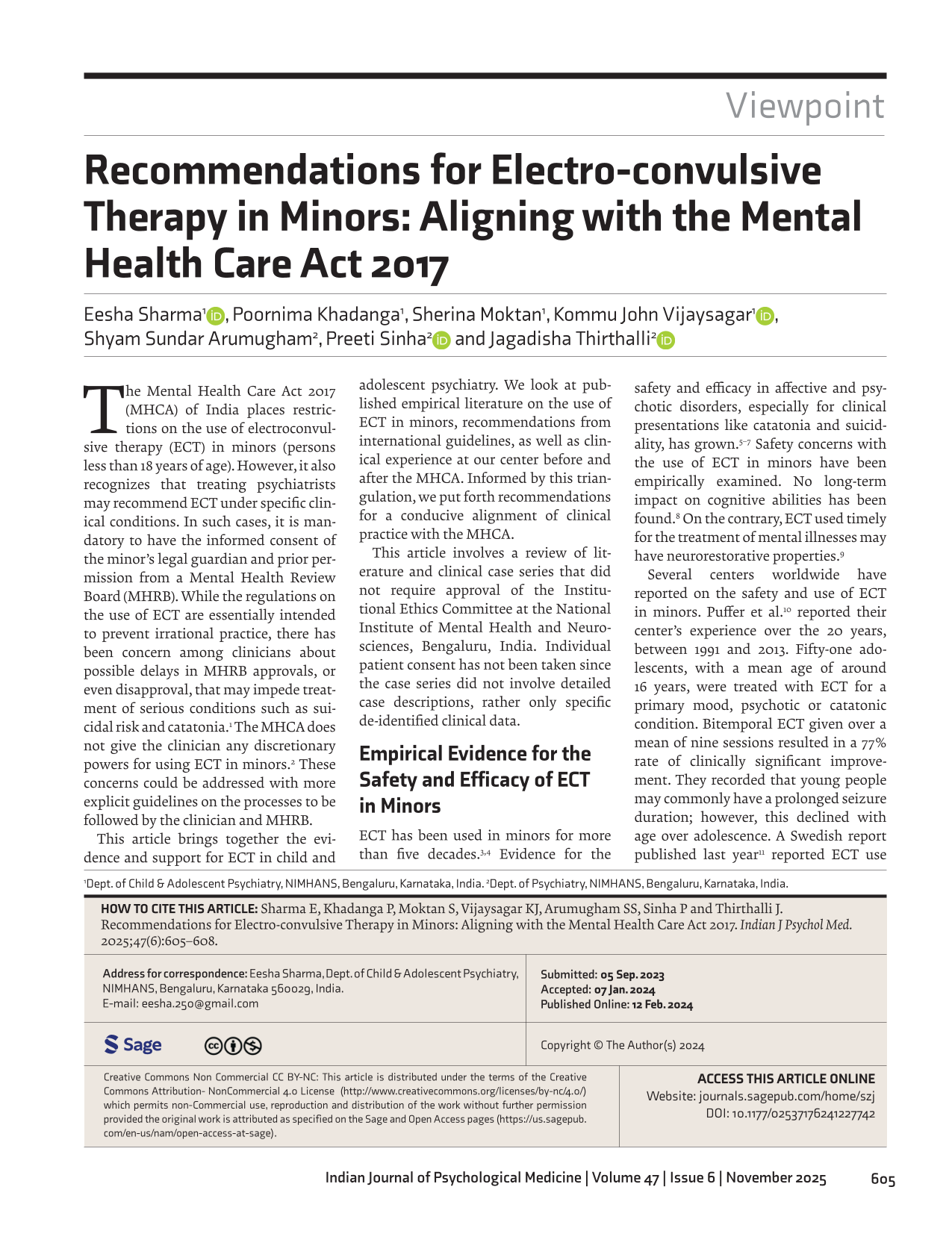 Viewpoint

Recommendations for Electro-convulsive Therapy in Minors: Aligning with the Mental Health Care Act 2017

Eesha Sharma$^{1}$, Poornima Khadanga$^{1}$, Sherina Moktan$^{1}$, Kommu John Vijaysagar$^{1}$, Shyam Sundar Arumugham$^{2}$, Preeti Sinha$^{2}$ and Jagadisha Thirthalli$^{2}$

The Mental Health Care Act 2017 (MHCA) of India places restrictions on the use of electroconvulsive therapy (ECT) in minors (persons less than 18 years of age). However, it also recognizes that treating psychiatrists may recommend ECT under specific clinical conditions. In such cases, it is mandatory to have the informed consent of the minor's legal guardian and prior permission from a Mental Health Review Board (MHRB). While the regulations on the use of ECT are essentially intended to prevent irrational practice, there has been concern among clinicians about possible delays in MHRB approvals, or even disapproval, that may impede treatment of serious conditions such as suicidal risk and catatonia.$^{1}$ The MHCA does not give the clinician any discretionary powers for using ECT in minors.$^{2}$ These concerns could be addressed with more explicit guidelines on the processes to be followed by the clinician and MHRB.

This article brings together the evidence and support for ECT in child and adolescent psychiatry. We look at published empirical literature on the use of ECT in minors, recommendations from international guidelines, as well as clinical experience at our center before and after the MHCA. Informed by this triangulation, we put forth recommendations for a conducive alignment of clinical practice with the MHCA.

This article involves a review of literature and clinical case series that did not require approval of the Institutional Ethics Committee at the National Institute of Mental Health and Neurosciences, Bengaluru, India. Individual patient consent has not been taken since the case series did not involve detailed case descriptions, rather only specific de-identified clinical data.

Empirical Evidence for the Safety and Efficacy of ECT in Minors

ECT has been used in minors for more than five decades.$^{3,4}$ Evidence for the safety and efficacy in affective and psychotic disorders, especially for clinical presentations like catatonia and suicidality, has grown.$^{5-7}$ Safety concerns with the use of ECT in minors have been empirically examined. No long-term impact on cognitive abilities has been found.$^{8}$ On the contrary, ECT used timely for the treatment of mental illnesses may have neurorestorative properties.$^{9}$

Several centers worldwide have reported on the safety and use of ECT in minors. Puffer et al.$^{10}$ reported their center's experience over the 20 years, between 1991 and 2013. Fifty-one adolescents, with a mean age of around 16 years, were treated with ECT for a primary mood, psychotic or catatonic condition. Bitemporal ECT given over a mean of nine sessions resulted in a 77% rate of clinically significant improvement. They recorded that young people may commonly have a prolonged seizure duration; however, this declined with age over adolescence. A Swedish report published last year$^{11}$ reported ECT use

$^{1}$Dept. of Child & Adolescent Psychiatry, NIMHANS, Bengaluru, Karnataka, India. $^{2}$Dept. of Psychiatry, NIMHANS, Bengaluru, Karnataka, India.

HOW TO CITE THIS ARTICLE: Sharma E, Khadanga P, Moktan S, Vijaysagar KJ, Arumugham SS, Sinha P and Thirthalli J. Recommendations for Electro-convulsive Therapy in Minors: Aligning with the Mental Health Care Act 2017. Indian J Psychol Med. 2025;47(6):605–608.

Address for correspondence: Eesha Sharma, Dept. of Child & Adolescent Psychiatry, NIMHANS, Bengaluru, Karnataka 560029, India.
E-mail: eesha.250@gmail.com

Submitted: 05 Sep. 2023
Accepted: 07 Jan. 2024
Published Online: 12 Feb. 2024

Sage

Copyright © The Author(s) 2024

Creative Commons Non Commercial CC BY-NC: This article is distributed under the terms of the Creative Commons Attribution- NonCommercial 4.0 License (http://www.creativecommons.org/licenses/by-nc/4.0/) which permits non-Commercial use, reproduction and distribution of the work without further permission provided the original work is attributed as specified on the Sage and Open Access pages (https://us.sagepub.com/en-us/nam/open-access-at-sage).

ACCESS THIS ARTICLE ONLINE
Website: journals.sagepub.com/home/szj
DOI: 10.1177/02537176241227742

Indian Journal of Psychological Medicine | Volume 47 | Issue 6 | November 2025 605